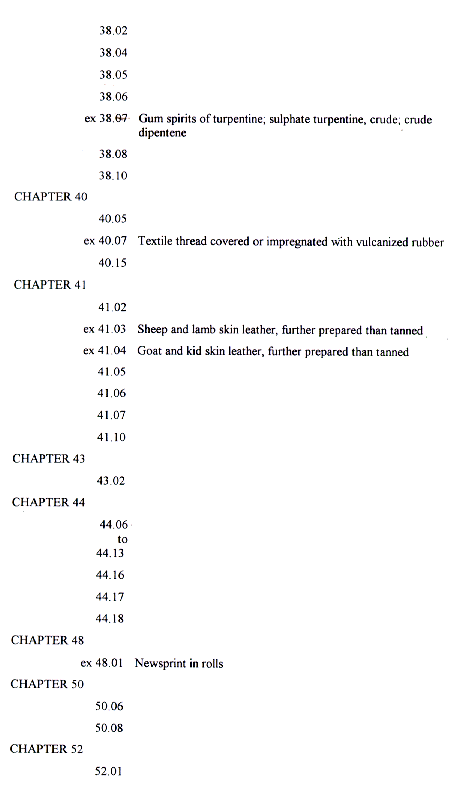 38.02

38.04

38.05

38.06

ex 38.07 Gum spirits of turpentine; sulphate turpentine, crude; crude dipentene

38.08

38.10

CHAPTER 40

40.05

ex 40.07 Textile thread covered or impregnated with vulcanized rubber

40.15

CHAPTER 41

41.02

ex 41.03 Sheep and lamb skin leather, further prepared than tanned

ex 41.04 Goat and kid skin leather, further prepared than tanned

41.05

41.06

41.07

41.10

CHAPTER 43

43.02

CHAPTER 44

44.06 to 44.13

44.16

44.17

44.18

CHAPTER 48

ex 48.01 Newsprint in rolls

CHAPTER 50

50.06

50.08

CHAPTER 52

52.01